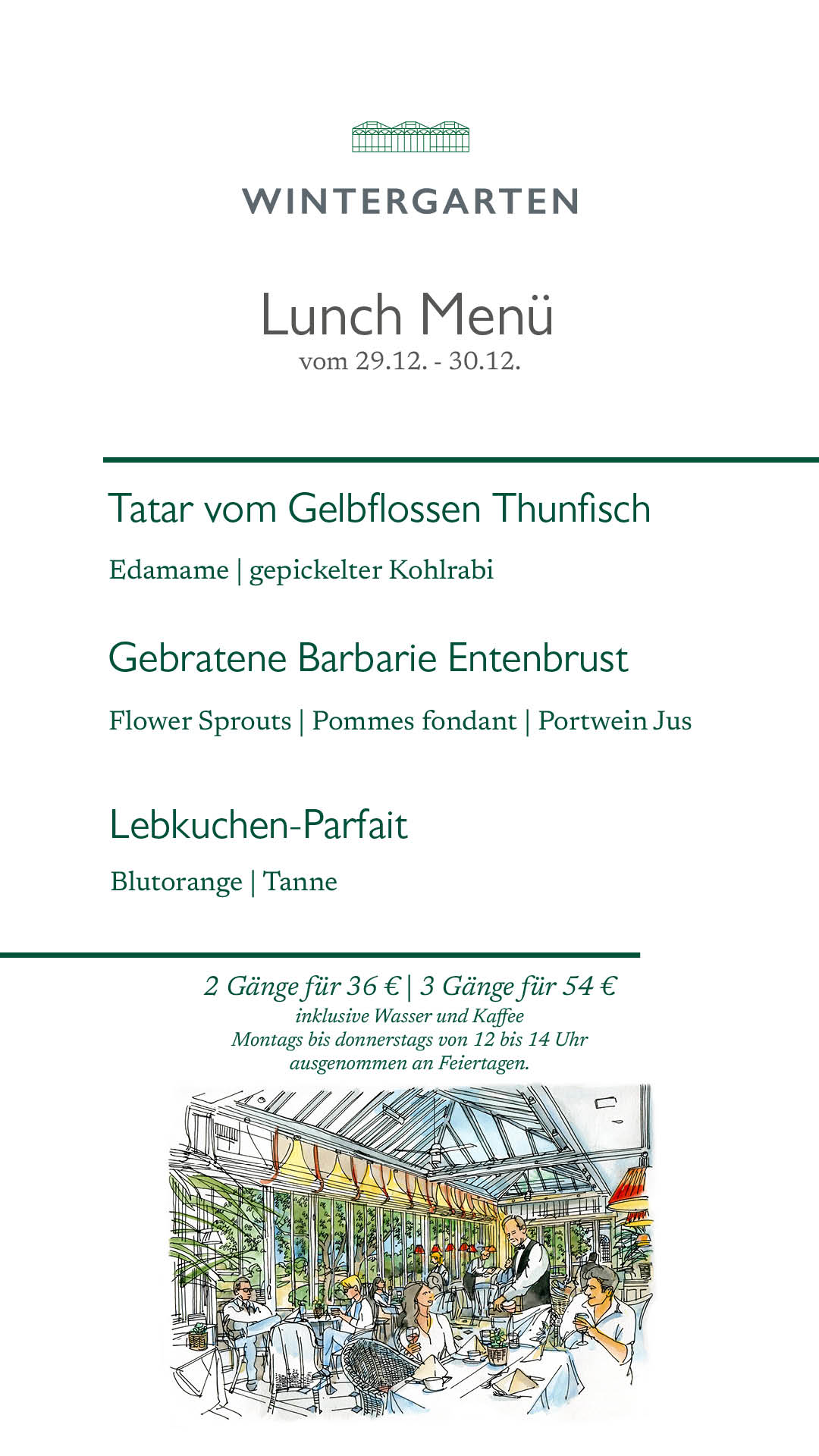 WINTERGARTEN

Lunch Menü
vom 29.12. - 30.12.

Tatar vom Gelbflossen Thunfisch

Edamame | gepickelter Kohlrabi

Gebratene Barbarie Entenbrust

Flower Sprouts | Pommes fondant | Portwein Jus

Lebkuchen-Parfait

Blutorange | Tanne

2 Gänge für 36 € | 3 Gänge für 54 €
inklusive Wasser und Kaffee
Montags bis donnerstags von 12 bis 14 Uhr
ausgenommen an Feiertagen.